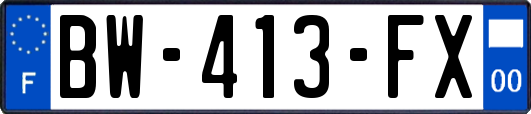 F
BW-413-FX
00